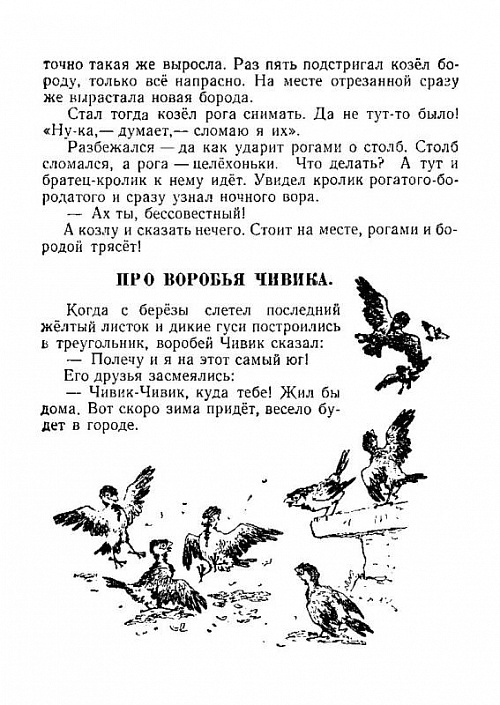 точно такая же выросла. Раз пять подстригал козёл бороду, только всё напрасно. На месте отрезанной сразу же вырастала новая борода.

Стал тогда козёл рога снимать. Да не тут-то было! «Ну-ка,— думает,— сломаю я их».

Разбежался — да как ударит рогами о столб. Столб сломался, а рога — целёхоньки. Что делать? А тут и братец-кролик к нему идёт. Увидел кролик рогатого-бородатого и сразу узнал ночного вора.

— Ах ты, бессовестный!

А козлу и сказать нечего. Стоит на месте, рогами и бородой трясёт!

ПРО ВОРОБЬЯ ЧИВИКА.

Когда с берёзы слетел последний жёлтый листок и дикие гуси построились в треугольник, воробей Чивик сказал:

— Полечу и я на этот самый юг!

Его друзья засмеялись:

— Чивик-Чивик, куда тебе! Жил бы дома. Вот скоро зима придёт, весело будет в городе.